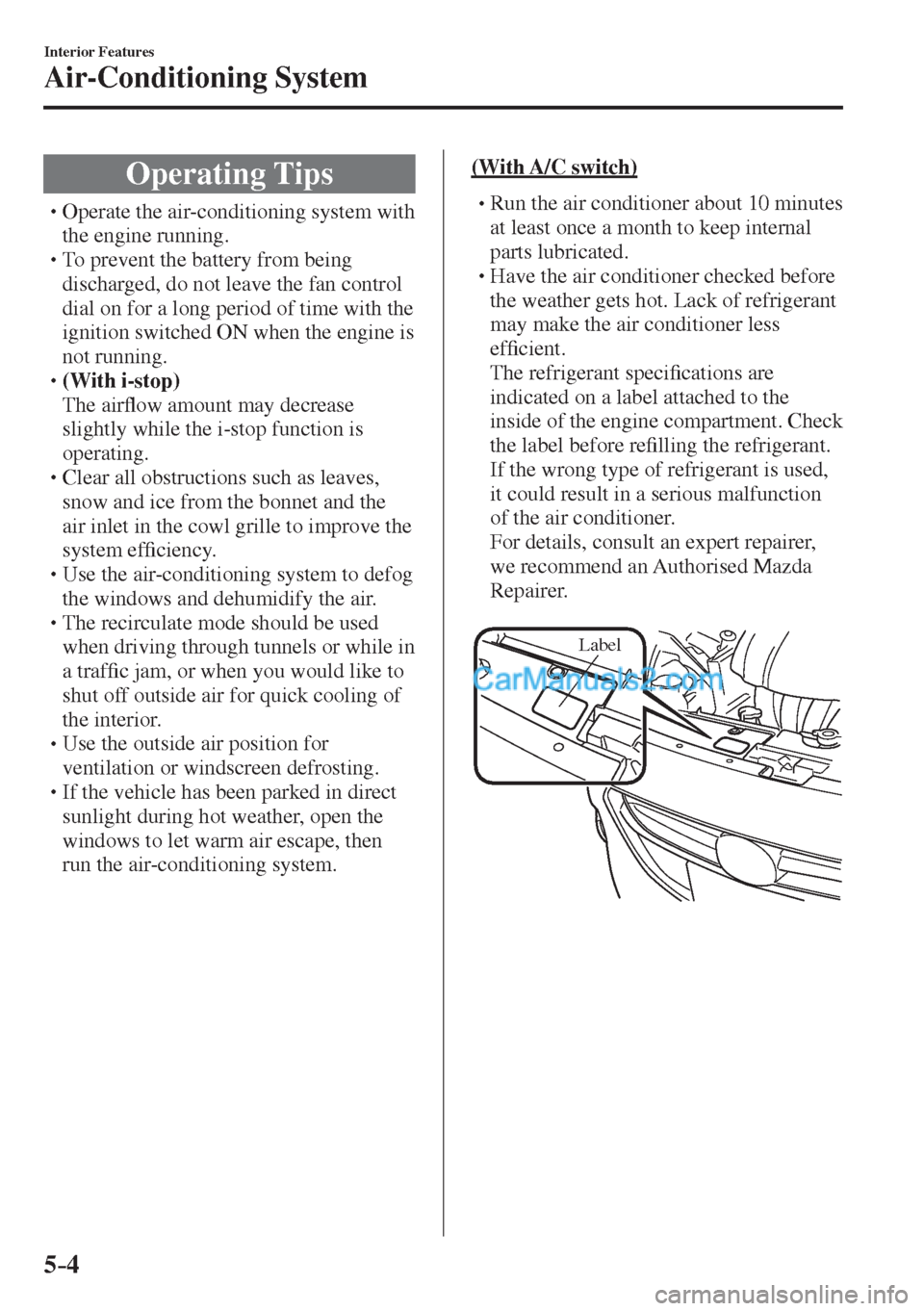 Interior Features

Air-Conditioning System

Operating Tips

• Operate the air-conditioning system with the engine running.
• To prevent the battery from being discharged, do not leave the fan control dial on for a long period of time with the ignition switched ON when the engine is not running.
• (With i-stop)
The airflow amount may decrease slightly while the i-stop function is operating.
• Clear all obstructions such as leaves, snow and ice from the bonnet and the air inlet in the cowl grille to improve the system efficiency.
• Use the air-conditioning system to defog the windows and dehumidify the air.
• The recirculate mode should be used when driving through tunnels or while in a traffic jam, or when you would like to shut off outside air for quick cooling of the interior.
• Use the outside air position for ventilation or windscreen defrosting.
• If the vehicle has been parked in direct sunlight during hot weather, open the windows to let warm air escape, then run the air-conditioning system.

(With A/C switch)

• Run the air conditioner about 10 minutes at least once a month to keep internal parts lubricated.
• Have the air conditioner checked before the weather gets hot. Lack of refrigerant may make the air conditioner less efficient.
The refrigerant specifications are indicated on a label attached to the inside of the engine compartment. Check the label before refilling the refrigerant. If the wrong type of refrigerant is used, it could result in a serious malfunction of the air conditioner.
For details, consult an expert repairer, we recommend an Authorised Mazda Repairer.

Label

CarManuals2.com

5-4

carmanualsonline.info